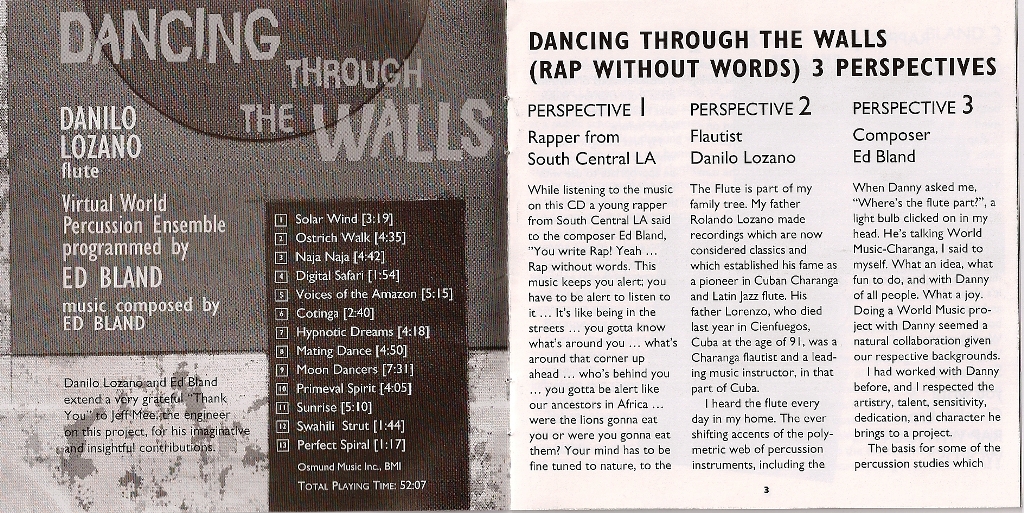 DANCING THROUGH THE WALLS

DANILO LOZANO
flute

Virtual World Percussion Ensemble programmed by
ED BLAND

music composed by
ED BLAND

Danilo Lozano and Ed Bland extend a very grateful "Thank You" to Jeff Mee, the engineer on this project, for his imaginative and insightful contributions.

1 Solar Wind [3:19]
2 Ostrich Walk [4:35]
3 Naja Naja [4:42]
4 Digital Safari [1:54]
5 Voices of the Amazon [5:15]
6 Cotinga [2:40]
7 Hypnotic Dreams [4:18]
8 Mating Dance [4:50]
9 Moon Dancers [7:31]
10 Primeval Spirit [4:05]
11 Sunrise [5:10]
12 Swahili Strut [1:44]
13 Perfect Spiral [1:17]
Osmund Music Inc., BMI
TOTAL PLAYING TIME: 52:07

DANCING THROUGH THE WALLS (RAP WITHOUT WORDS) 3 PERSPECTIVES

PERSPECTIVE 1
Rapper from South Central LA

While listening to the music on this CD a young rapper from South Central LA said to the composer Ed Bland, "You write Rap! Yeah ... Rap without words. This music keeps you alert; you have to be alert to listen to it ... It's like being in the streets ... you gotta know what's around you ... what's around that corner up ahead ... who's behind you ... you gotta be alert like our ancestors in Africa ... were the lions gonna eat you or were you gonna eat them? Your mind has to be fine tuned to nature, to the

PERSPECTIVE 2
Flautist Danilo Lozano

The Flute is part of my family tree. My father Rolando Lozano made recordings which are now considered classics and which established his fame as a pioneer in Cuban Charanga and Latin Jazz flute. His father Lorenzo, who died last year in Cienfuegos, Cuba at the age of 91, was a Charanga flautist and a leading music instructor, in that part of Cuba.

I heard the flute every day in my home. The ever shifting accents of the polymetric web of percussion instruments, including the

PERSPECTIVE 3
Composer Ed Bland

When Danny asked me, "Where's the flute part?", a light bulb clicked on in my head. He's talking World Music-Charanga, I said to myself. What an idea, what fun to do, and with Danny of all people. What a joy. Doing a World Music project with Danny seemed a natural collaboration given our respective backgrounds.

I had worked with Danny before, and I respected the artistry, talent, sensitivity, dedication, and character he brings to a project.

The basis for some of the percussion studies which

3